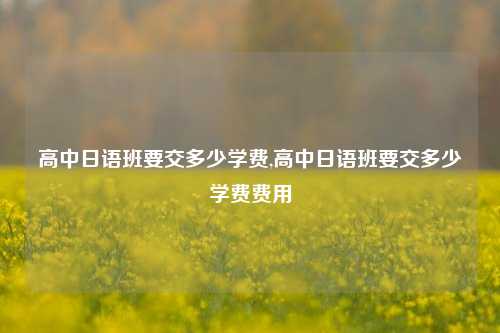 高中日语班要交多少学费,高中日语班要交多少学费费用